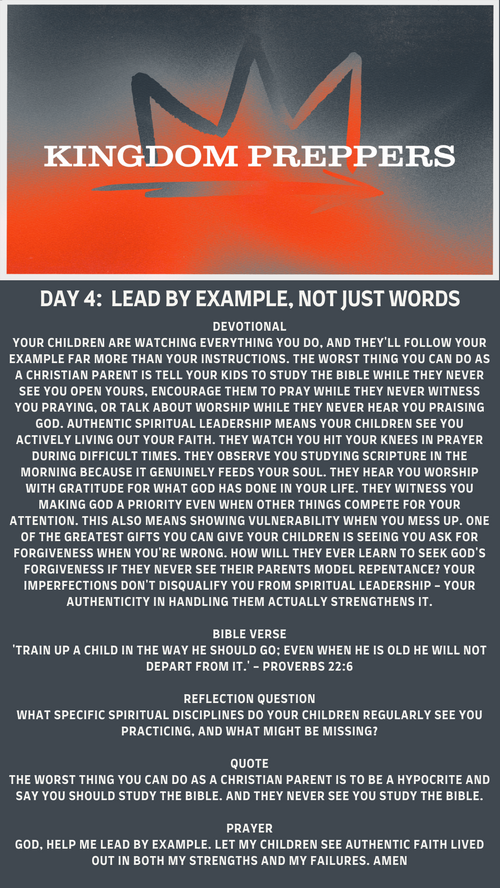 KINGDOM PREPPERS

DAY 4: LEAD BY EXAMPLE, NOT JUST WORDS

DEVOTIONAL

YOUR CHILDREN ARE WATCHING EVERYTHING YOU DO, AND THEY'LL FOLLOW YOUR EXAMPLE FAR MORE THAN YOUR INSTRUCTIONS. THE WORST THING YOU CAN DO AS A CHRISTIAN PARENT IS TELL YOUR KIDS TO STUDY THE BIBLE WHILE THEY NEVER SEE YOU OPEN YOURS, ENCOURAGE THEM TO PRAY WHILE THEY NEVER WITNESS YOU PRAYING, OR TALK ABOUT WORSHIP WHILE THEY NEVER HEAR YOU PRAISING GOD. AUTHENTIC SPIRITUAL LEADERSHIP MEANS YOUR CHILDREN SEE YOU ACTIVELY LIVING OUT YOUR FAITH. THEY WATCH YOU HIT YOUR KNEES IN PRAYER DURING DIFFICULT TIMES. THEY OBSERVE YOU STUDYING SCRIPTURE IN THE MORNING BECAUSE IT GENUINELY FEEDS YOUR SOUL. THEY HEAR YOU WORSHIP WITH GRATITUDE FOR WHAT GOD HAS DONE IN YOUR LIFE. THEY WITNESS YOU MAKING GOD A PRIORITY EVEN WHEN OTHER THINGS COMPETE FOR YOUR ATTENTION. THIS ALSO MEANS SHOWING VULNERABILITY WHEN YOU MESS UP. ONE OF THE GREATEST GIFTS YOU CAN GIVE YOUR CHILDREN IS SEEING YOU ASK FOR FORGIVENESS WHEN YOU'RE WRONG. HOW WILL THEY EVER LEARN TO SEEK GOD'S FORGIVENESS IF THEY NEVER SEE THEIR PARENTS MODEL REPENTANCE? YOUR IMPERFECTIONS DON'T DISQUALIFY YOU FROM SPIRITUAL LEADERSHIP - YOUR AUTHENTICITY IN HANDLING THEM ACTUALLY STRENGTHENS IT.

BIBLE VERSE

'TRAIN UP A CHILD IN THE WAY HE SHOULD GO; EVEN WHEN HE IS OLD HE WILL NOT DEPART FROM IT.' - PROVERBS 22:6

REFLECTION QUESTION

WHAT SPECIFIC SPIRITUAL DISCIPLINES DO YOUR CHILDREN REGULARLY SEE YOU PRACTICING, AND WHAT MIGHT BE MISSING?

QUOTE

THE WORST THING YOU CAN DO AS A CHRISTIAN PARENT IS TO BE A HYPOCRITE AND SAY YOU SHOULD STUDY THE BIBLE. AND THEY NEVER SEE YOU STUDY THE BIBLE.

PRAYER

GOD, HELP ME LEAD BY EXAMPLE. LET MY CHILDREN SEE AUTHENTIC FAITH LIVED OUT IN BOTH MY STRENGTHS AND MY FAILURES. AMEN